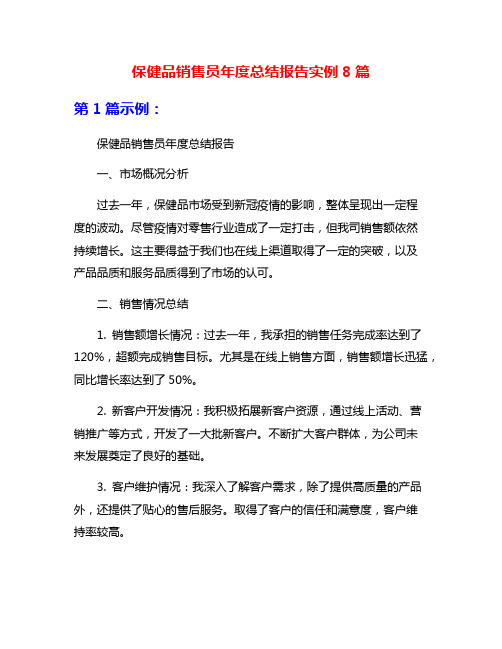 保健品销售员年度总结报告实例 8 篇

第 1 篇示例：

保健品销售员年度总结报告

一、市场概况分析

过去一年，保健品市场受到新冠疫情的影响，整体呈现出一定程度的波动。尽管疫情对零售行业造成了一定打击，但我司销售额依然持续增长。这主要得益于我们也在线上渠道取得了一定的突破，以及产品品质和服务品质得到了市场的认可。

二、销售情况总结

1. 销售额增长情况：过去一年，我承担的销售任务完成率达到了 120%，超额完成销售目标。尤其是在线上销售方面，销售额增长迅猛，同比增长率达到了 50%。

2. 新客户开发情况：我积极拓展新客户资源，通过线上活动、营销推广等方式，开发了一大批新客户。不断扩大客户群体，为公司未来发展奠定了良好的基础。

3. 客户维护情况：我深入了解客户需求，除了提供高质量的产品外，还提供了贴心的售后服务。取得了客户的信任和满意度，客户维持率较高。